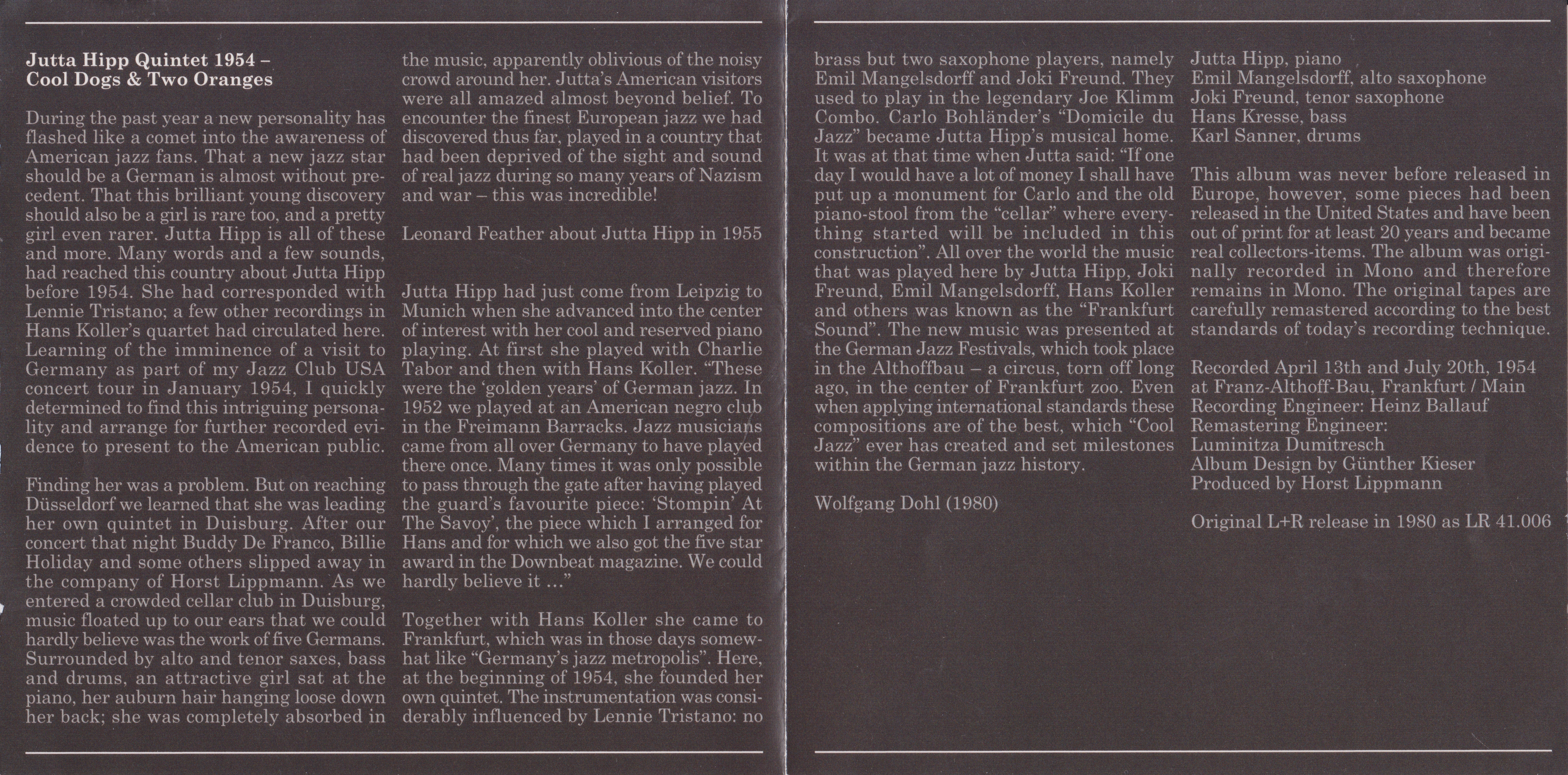 Jutta Hipp Quintet 1954 – Cool Dogs & Two Oranges

During the past year a new personality has flashed like a comet into the awareness of American jazz fans. That a new jazz star should be a German is almost without precedent. That this brilliant young discovery should also be a girl is rare too, and a pretty girl even rarer. Jutta Hipp is all of these and more. Many words and a few sounds, had reached this country about Jutta Hipp before 1954. She had corresponded with Lennie Tristano; a few other recordings in Hans Koller's quartet had circulated here. Learning of the imminence of a visit to Germany as part of my Jazz Club USA concert tour in January 1954, I quickly determined to find this intriguing personality and arrange for further recorded evidence to present to the American public.

Finding her was a problem. But on reaching Düsseldorf we learned that she was leading her own quintet in Duisburg. After our concert that night Buddy De Franco, Billie Holiday and some others slipped away in the company of Horst Lippmann. As we entered a crowded cellar club in Duisburg, music floated up to our ears that we could hardly believe was the work of five Germans. Surrounded by alto and tenor saxes, bass and drums, an attractive girl sat at the piano, her auburn hair hanging loose down her back; she was completely absorbed in the music, apparently oblivious of the noisy crowd around her. Jutta's American visitors were all amazed almost beyond belief. To encounter the finest European jazz we had discovered thus far, played in a country that had been deprived of the sight and sound of real jazz during so many years of Nazism and war – this was incredible!

Leonard Feather about Jutta Hipp in 1955

Jutta Hipp had just come from Leipzig to Munich when she advanced into the center of interest with her cool and reserved piano playing. At first she played with Charlie Tabor and then with Hans Koller. "These were the 'golden years' of German jazz. In 1952 we played at an American negro club in the Freimann Barracks. Jazz musicians came from all over Germany to have played there once. Many times it was only possible to pass through the gate after having played the guard's favourite piece: 'Stompin' At The Savoy', the piece which I arranged for Hans and for which we also got the five star award in the Downbeat magazine. We could hardly believe it ..."

Together with Hans Koller she came to Frankfurt, which was in those days somewhat like "Germany's jazz metropolis". Here, at the beginning of 1954, she founded her own quintet. The instrumentation was considerably influenced by Lennie Tristano: no brass but two saxophone players, namely Emil Mangelsdorff and Joki Freund. They used to play in the legendary Joe Klimm Combo. Carlo Bohländer's "Domicile du Jazz" became Jutta Hipp's musical home. It was at that time when Jutta said: "If one day I would have a lot of money I shall have put up a monument for Carlo and the old piano-stool from the "cellar" where everything started will be included in this construction". All over the world the music that was played here by Jutta Hipp, Joki Freund, Emil Mangelsdorff, Hans Koller and others was known as the "Frankfurt Sound". The new music was presented at the German Jazz Festivals, which took place in the Althoffbau – a circus, torn off long ago, in the center of Frankfurt zoo. Even when applying international standards these compositions are of the best, which "Cool Jazz" ever has created and set milestones within the German jazz history.

Wolfgang Dohl (1980)

Jutta Hipp, piano
Emil Mangelsdorff, alto saxophone
Joki Freund, tenor saxophone
Hans Kresse, bass
Karl Sanner, drums

This album was never before released in Europe, however, some pieces had been released in the United States and have been out of print for at least 20 years and became real collectors-items. The album was originally recorded in Mono and therefore remains in Mono. The original tapes are carefully remastered according to the best standards of today's recording technique.

Recorded April 13th and July 20th, 1954 at Franz-Althoff-Bau, Frankfurt / Main
Recording Engineer: Heinz Ballauf
Remastering Engineer: Luminitza Dumitresch
Album Design by Günther Kieser
Produced by Horst Lippmann

Original L+R release in 1980 as LR 41.006